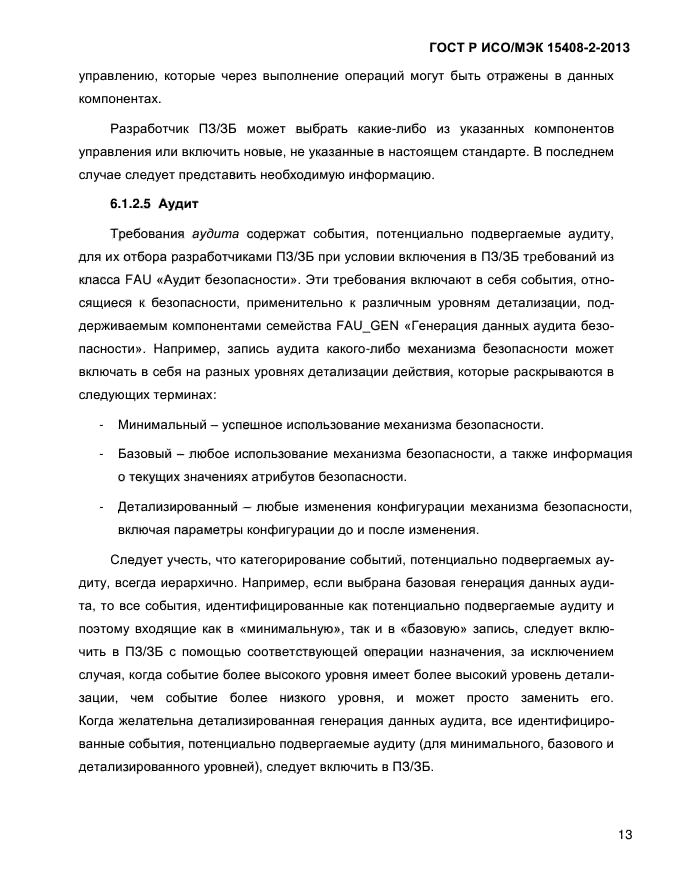 ГОСТ Р ИСО/МЭК 15408-2-2013

управлению, которые через выполнение операций могут быть отражены в данных компонентах.

Разработчик ПЗ/ЗБ может выбрать какие-либо из указанных компонентов управления или включить новые, не указанные в настоящем стандарте. В последнем случае следует представить необходимую информацию.

6.1.2.5 Аудит

Требования аудита содержат события, потенциально подвергаемые аудиту, для их отбора разработчиками ПЗ/ЗБ при условии включения в ПЗ/ЗБ требований из класса FAU «Аудит безопасности». Эти требования включают в себя события, относящиеся к безопасности, применительно к различным уровням детализации, поддерживаемым компонентами семейства FAU_GEN «Генерация данных аудита безопасности». Например, запись аудита какого-либо механизма безопасности может включать в себя на разных уровнях детализации действия, которые раскрываются в следующих терминах:

- Минимальный – успешное использование механизма безопасности.

- Базовый – любое использование механизма безопасности, а также информация о текущих значениях атрибутов безопасности.

- Детализированный – любые изменения конфигурации механизма безопасности, включая параметры конфигурации до и после изменения.

Следует учесть, что категорирование событий, потенциально подвергаемых аудиту, всегда иерархично. Например, если выбрана базовая генерация данных аудита, то все события, идентифицированные как потенциально подвергаемые аудиту и поэтому входящие как в «минимальную», так и в «базовую» запись, следует включить в ПЗ/ЗБ с помощью соответствующей операции назначения, за исключением случая, когда событие более высокого уровня имеет более высокий уровень детализации, чем событие более низкого уровня, и может просто заменить его. Когда желательна детализированная генерация данных аудита, все идентифицированные события, потенциально подвергаемые аудиту (для минимального, базового и детализированного уровней), следует включить в ПЗ/ЗБ.

13